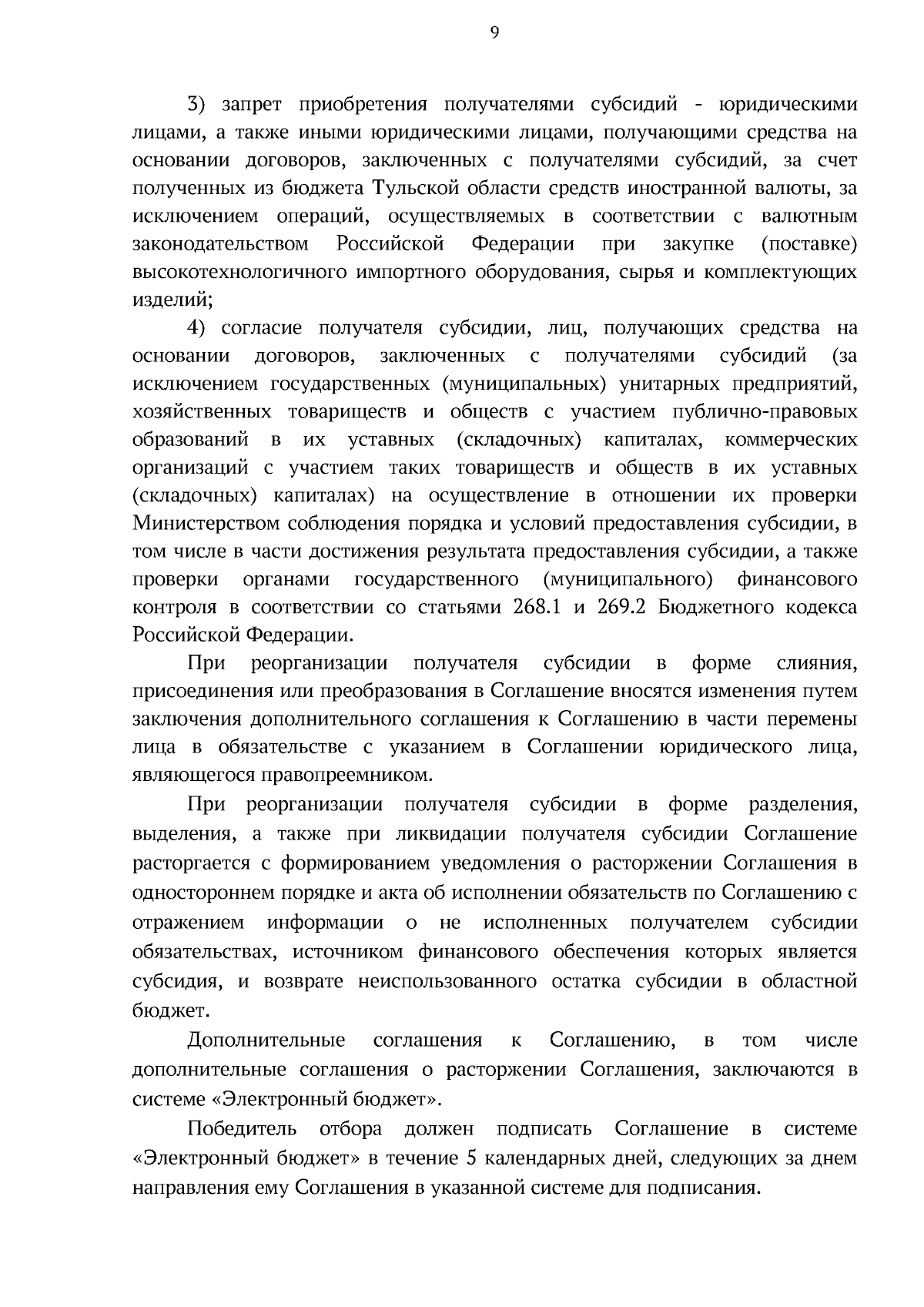 9

3) запрет приобретения получателями субсидий - юридическими лицами, а также иными юридическими лицами, получающими средства на основании договоров, заключенных с получателями субсидий, за счет полученных из бюджета Тульской области средств иностранной валюты, за исключением операций, осуществляемых в соответствии с валютным законодательством Российской Федерации при закупке (поставке) высокотехнологичного импортного оборудования, сырья и комплектующих изделий;

4) согласие получателя субсидии, лиц, получающих средства на основании договоров, заключенных с получателями субсидий (за исключением государственных (муниципальных) унитарных предприятий, хозяйственных товариществ и обществ с участием публично-правовых образований в их уставных (складочных) капиталах, коммерческих организаций с участием таких товариществ и обществ в их уставных (складочных) капиталах) на осуществление в отношении их проверки Министерством соблюдения порядка и условий предоставления субсидии, в том числе в части достижения результата предоставления субсидии, а также проверки органами государственного (муниципального) финансового контроля в соответствии со статьями 268.1 и 269.2 Бюджетного кодекса Российской Федерации.

При реорганизации получателя субсидии в форме слияния, присоединения или преобразования в Соглашение вносятся изменения путем заключения дополнительного соглашения к Соглашению в части перемены лица в обязательстве с указанием в Соглашении юридического лица, являющегося правопреемником.

При реорганизации получателя субсидии в форме разделения, выделения, а также при ликвидации получателя субсидии Соглашение расторгается с формированием уведомления о расторжении Соглашения в одностороннем порядке и акта об исполнении обязательств по Соглашению с отражением информации о не исполненных получателем субсидии обязательствах, источником финансового обеспечения которых является субсидия, и возврате неиспользованного остатка субсидии в областной бюджет.

Дополнительные соглашения к Соглашению, в том числе дополнительные соглашения о расторжении Соглашения, заключаются в системе «Электронный бюджет».

Победитель отбора должен подписать Соглашение в системе «Электронный бюджет» в течение 5 календарных дней, следующих за днем направления ему Соглашения в указанной системе для подписания.